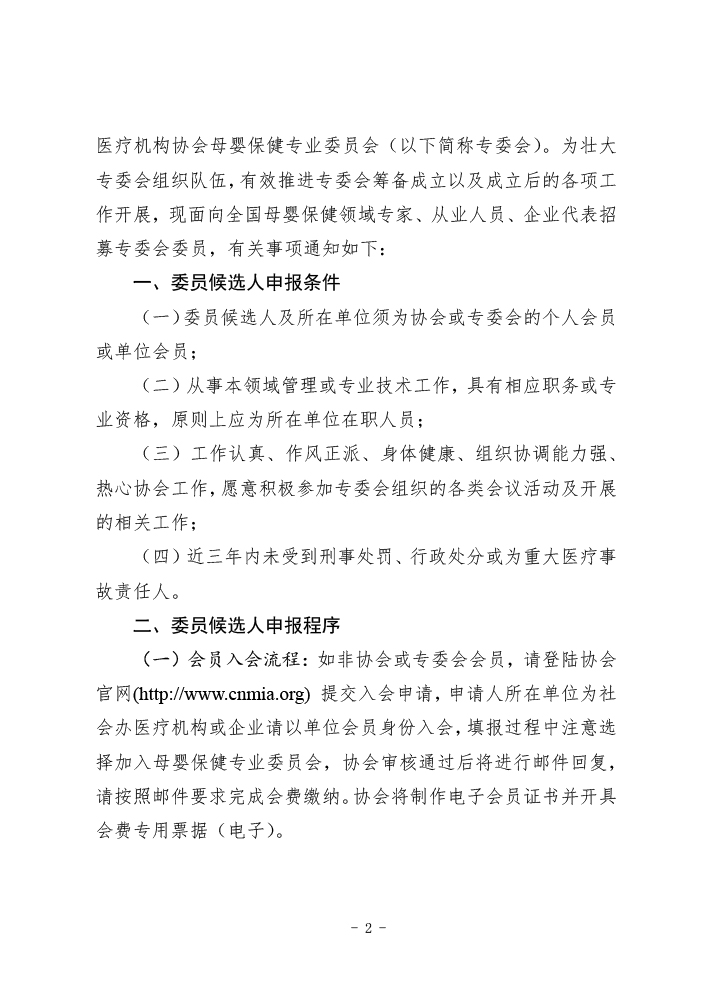 医疗机构协会母婴保健专业委员会（以下简称专委会）。为壮大专委会组织队伍，有效推进专委会筹备成立以及成立后的各项工作开展，现面向全国母婴保健领域专家、从业人员、企业代表招募专委会委员，有关事项通知如下：

一、委员候选人申报条件

（一）委员候选人及所在单位须为协会或专委会的个人会员或单位会员；

（二）从事本领域管理或专业技术工作，具有相应职务或专业资格，原则上应为所在单位在职人员；

（三）工作认真、作风正派、身体健康、组织协调能力强、热心协会工作，愿意积极参加专委会组织的各类会议活动及开展的相关工作；

（四）近三年内未受到刑事处罚、行政处分或为重大医疗事故责任人。

二、委员候选人申报程序

（一）会员入会流程：如非协会或专委会会员，请登陆协会官网(http://www.cnmia.org) 提交入会申请，申请人所在单位为社会办医疗机构或企业请以单位会员身份入会，填报过程中注意选择加入母婴保健专业委员会，协会审核通过后将进行邮件回复，请按照邮件要求完成会费缴纳。协会将制作电子会员证书并开具会费专用票据（电子）。

- 2 -